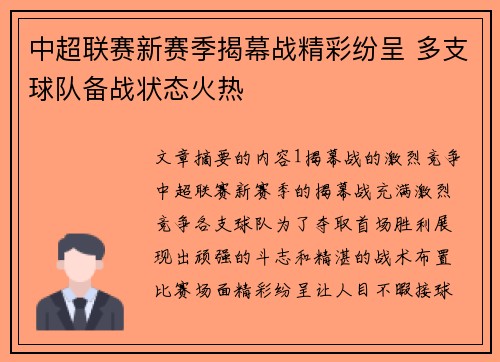 中超联赛新赛季揭幕战精彩纷呈 多支球队备战状态火热

文章摘要的内容1揭幕战的激烈竞争中超联赛新赛季的揭幕战充满激烈竞争各支球队为了夺取首场胜利展现出顽强的斗志和精湛的战术布置比赛场面精彩纷呈让人目不暇接球